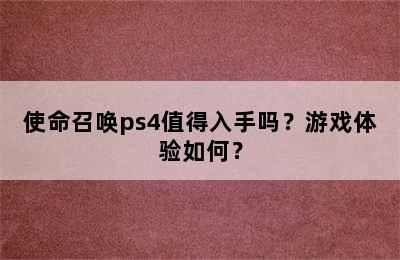 使命召唤ps4值得入手吗？游戏体验如何？